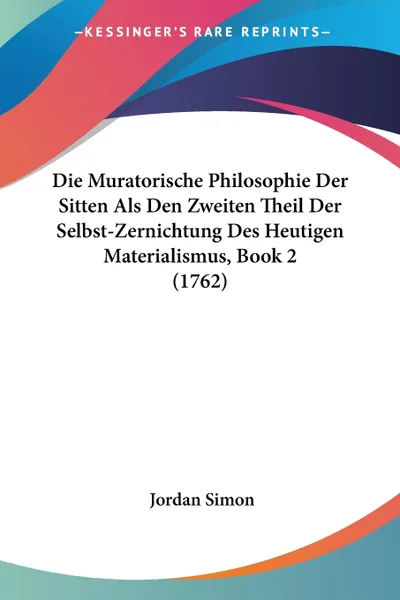 —KESSINGER'S RARE REPRINTS—

Die Muratorische Philosophie Der Sitten Als Den Zweiten Theil Der Selbst-Zernichtung Des Heutigen Materialismus, Book 2 (1762)

Jordan Simon